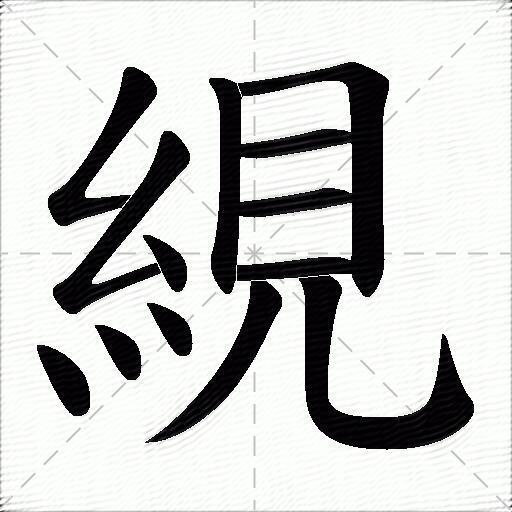 絸